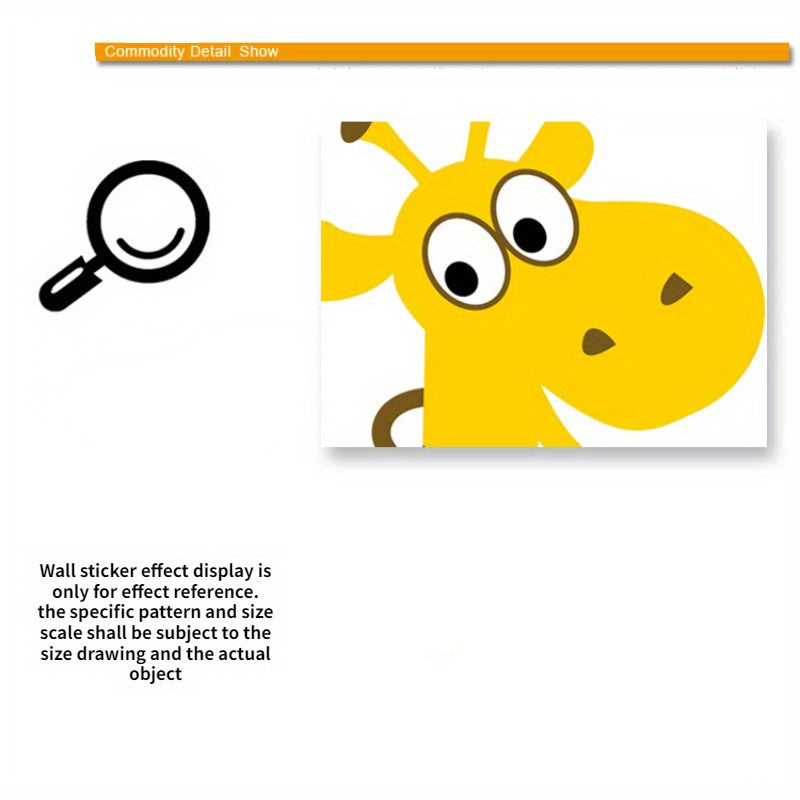 Commodity Detail Show

Wall sticker effect display is only for effect reference. the specific pattern and size scale shall be subject to the size drawing and the actual object